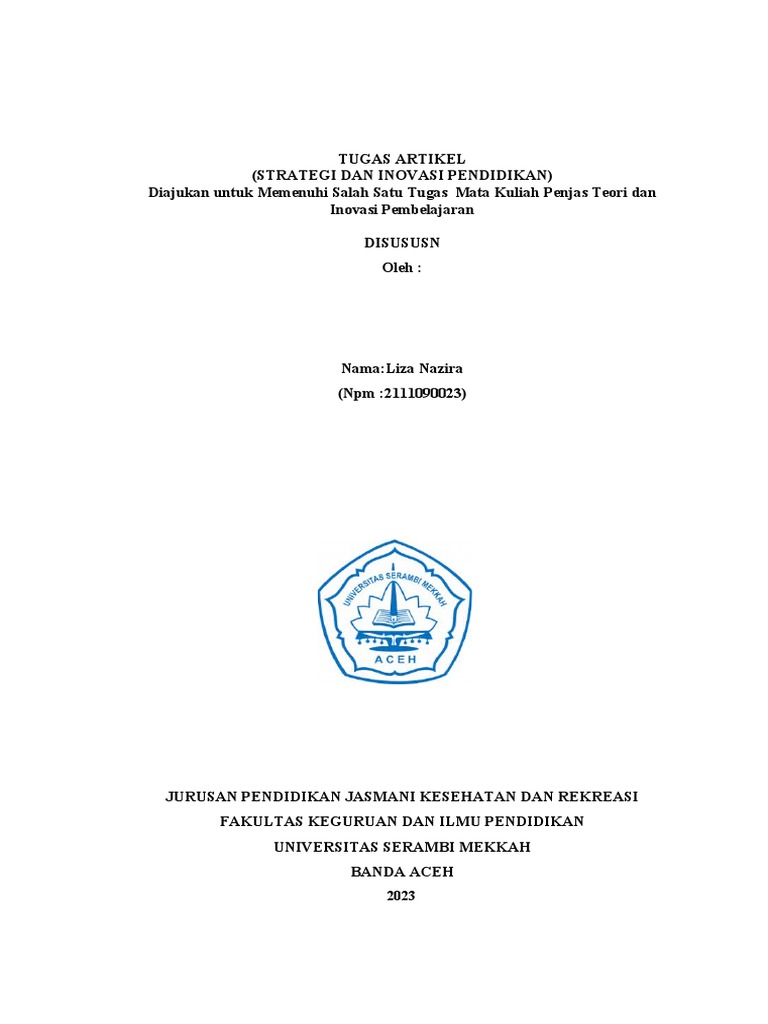 TUGAS ARTIKEL
(STRATEGI DAN INOVASI PENDIDIKAN)
Diajukan untuk Memenuhi Salah Satu Tugas Mata Kuliah Penjas Teori dan Inovasi Pembelajaran

DISUSUSN
Oleh :

Nama:Liza Nazira
(Npm :2111090023)

UNIVERSITAS SERAMBI MEKKAH
ACEH

JURUSAN PENDIDIKAN JASMANI KESEHATAN DAN REKREASI
FAKULTAS KEGURUAN DAN ILMU PENDIDIKAN
UNIVERSITAS SERAMBI MEKKAH
BANDA ACEH
2023